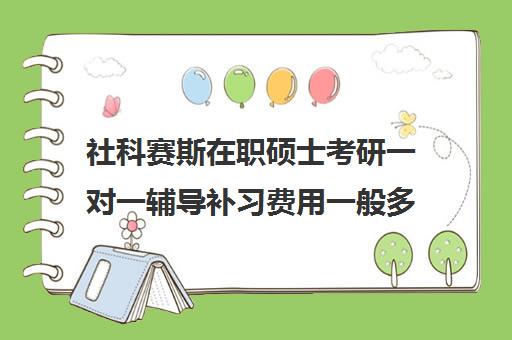 社科赛斯在职硕士考研一对一辅导补习费用一般多